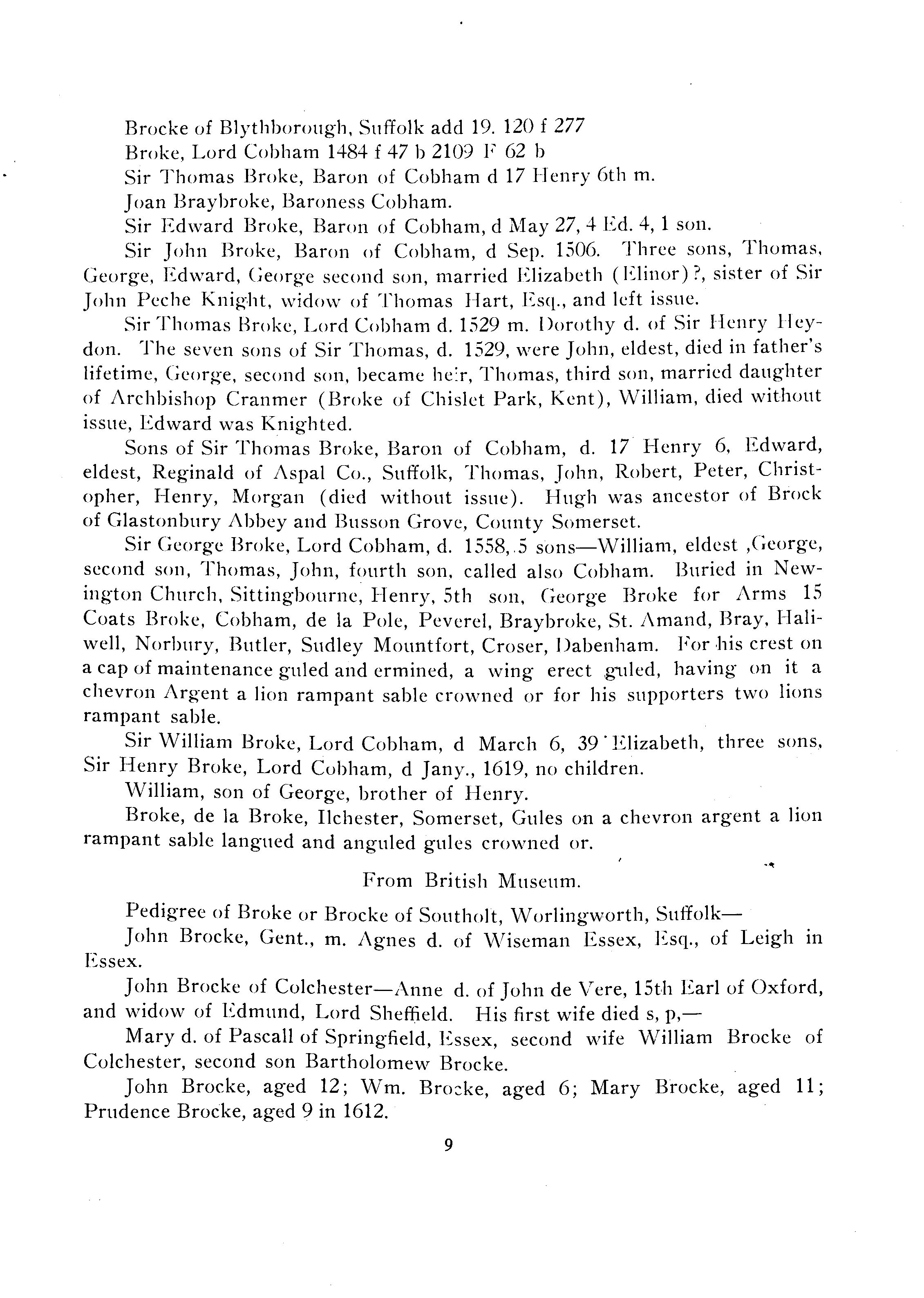 Brocke of Blythborough, Suffolk add 19. 120 f 277

Broke, Lord Cobham 1484 f 47 b 2109 F 62 b

Sir Thomas Broke, Baron of Cobham d 17 Henry 6th m.

Joan Braybroke, Baroness Cobham.

Sir Edward Broke, Baron of Cobham, d May 27, 4 Ed. 4, 1 son.

Sir John Broke, Baron of Cobham, d Sep. 1506. Three sons, Thomas, George, Edward, George second son, married Elizabeth (Elinor)?, sister of Sir John Peche Knight, widow of Thomas Hart, Esq., and left issue.

Sir Thomas Broke, Lord Cobham d. 1529 m. Dorothy d. of Sir Henry Heydon. The seven sons of Sir Thomas, d. 1529, were John, eldest, died in father's lifetime, George, second son, became heir, Thomas, third son, married daughter of Archbishop Cranmer (Broke of Chislet Park, Kent), William, died without issue, Edward was Knighted.

Sons of Sir Thomas Broke, Baron of Cobham, d. 17 Henry 6, Edward, eldest, Reginald of Aspal Co., Suffolk, Thomas, John, Robert, Peter, Christopher, Henry, Morgan (died without issue). Hugh was ancestor of Brock of Glastonbury Abbey and Busson Grove, County Somerset.

Sir George Broke, Lord Cobham, d. 1558, 5 sons—William, eldest ,George, second son, Thomas, John, fourth son, called also Cobham. Buried in Newington Church, Sittingbourne, Henry, 5th son, George Broke for Arms 15 Coats Broke, Cobham, de la Pole, Peverel, Braybroke, St. Amand, Bray, Haliwell, Norbury, Butler, Sudley Mountfort, Croser, Dabenham. For his crest on a cap of maintenance guled and ermined, a wing erect guled, having on it a chevron Argent a lion rampant sable crowned or for his supporters two lions rampant sable.

Sir William Broke, Lord Cobham, d March 6, 39 Elizabeth, three sons, Sir Henry Broke, Lord Cobham, d Jany., 1619, no children.

William, son of George, brother of Henry.

Broke, de la Broke, Ilchester, Somerset, Gules on a chevron argent a lion rampant sable langued and anguled gules crowned or.

From British Museum.

Pedigree of Broke or Brocke of Southolt, Worlingworth, Suffolk—

John Brocke, Gent., m. Agnes d. of Wiseman Essex, Esq., of Leigh in Essex.

John Brocke of Colchester—Anne d. of John de Vere, 15th Earl of Oxford, and widow of Edmund, Lord Sheffield. His first wife died s, p,—

Mary d. of Pascall of Springfield, Essex, second wife William Brocke of Colchester, second son Bartholomew Brocke.

John Brocke, aged 12; Wm. Brocke, aged 6; Mary Brocke, aged 11; Prudence Brocke, aged 9 in 1612.

9